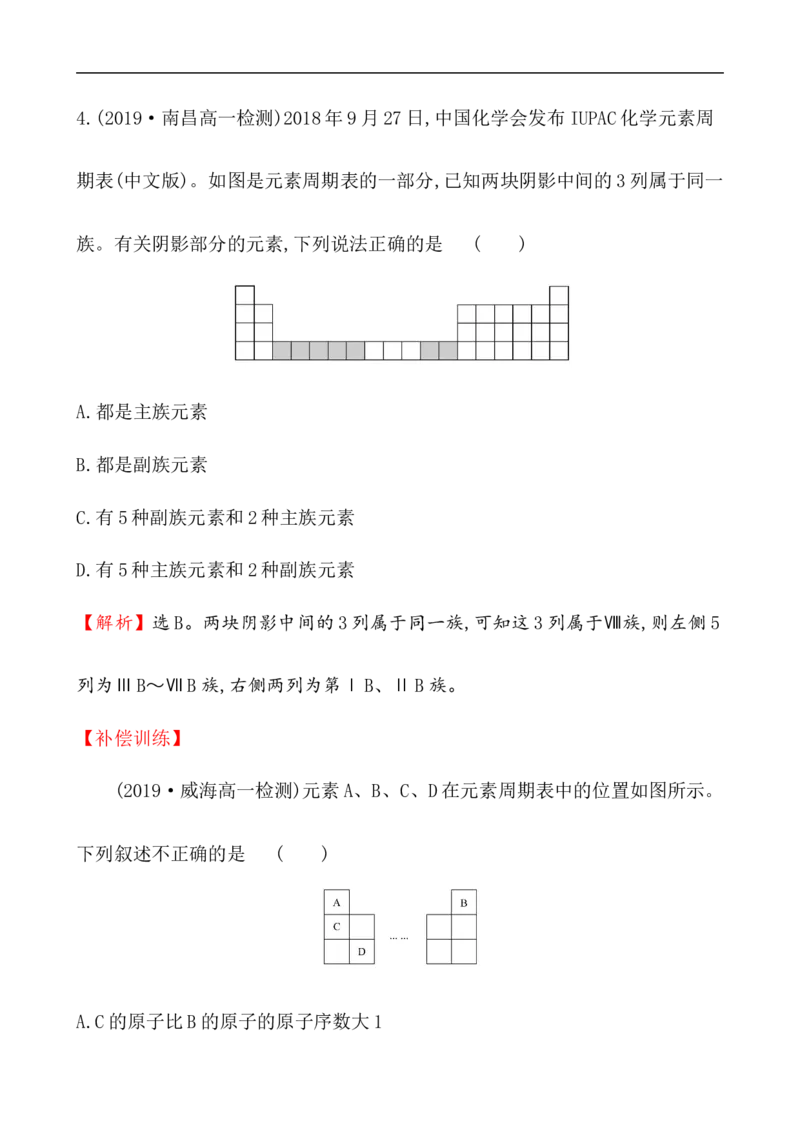 4.(2019·南昌高一检测)2018年9月27日,中国化学会发布IUPAC化学元素周期表(中文版)。如图是元素周期表的一部分,已知两块阴影中间的3列属于同一族。有关阴影部分的元素,下列说法正确的是 ( )

A.都是主族元素

B.都是副族元素

C.有5种副族元素和2种主族元素

D.有5种主族元素和2种副族元素

【解析】选B。两块阴影中间的3列属于同一族,可知这3列属于Ⅷ族,则左侧5列为ⅢB～ⅦB族,右侧两列为第ⅠB、ⅡB族。

【补偿训练】

(2019·威海高一检测)元素A、B、C、D在元素周期表中的位置如图所示。下列叙述不正确的是 ( )

A

C

D

……

B

A.C的原子比B的原子的原子序数大1